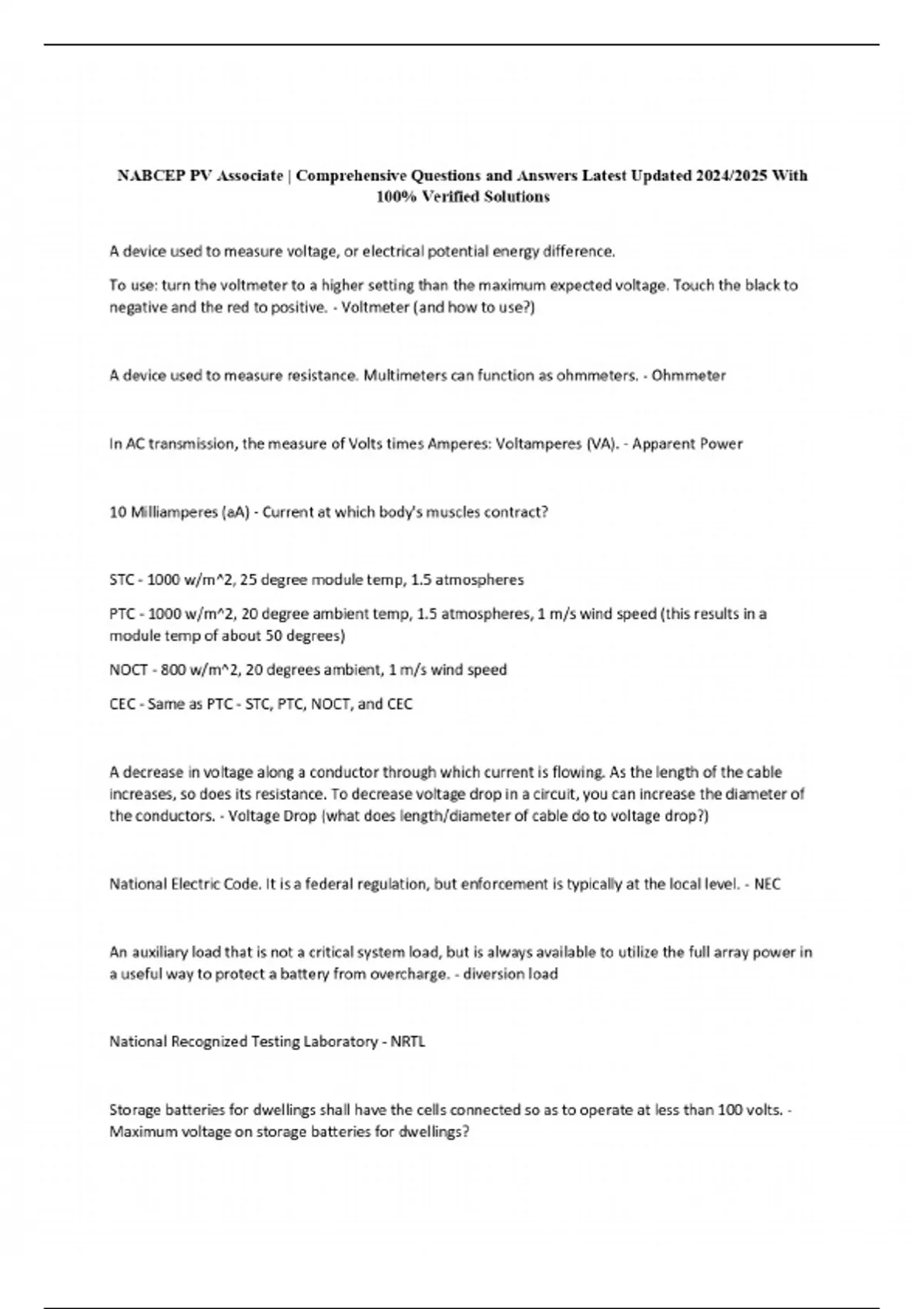 NABCEP PV Associate | Comprehensive Questions and Answers Latest Updated 2024/2025 With 100% Verified Solutions

A device used to measure voltage, or electrical potential energy difference.

To use: turn the voltmeter to a higher setting than the maximum expected voltage. Touch the black to negative and the red to positive. - Voltmeter (and how to use?)

A device used to measure resistance. Multimeters can function as ohmmeters. - Ohmmeter

In AC transmission, the measure of Volts times Amperes: Voltamperes (VA). - Apparent Power

10 Milliamperes (aA) - Current at which body's muscles contract?

STC - 1000 w/m^2, 25 degree module temp, 1.5 atmospheres

PTC - 1000 w/m^2, 20 degree ambient temp, 1.5 atmospheres, 1 m/s wind speed (this results in a module temp of about 50 degrees)

NOCT - 800 w/m^2, 20 degrees ambient, 1 m/s wind speed

CEC - Same as PTC - STC, PTC, NOCT, and CEC

A decrease in voltage along a conductor through which current is flowing. As the length of the cable increases, so does its resistance. To decrease voltage drop in a circuit, you can increase the diameter of the conductors. - Voltage Drop (what does length/diameter of cable do to voltage drop?)

National Electric Code. It is a federal regulation, but enforcement is typically at the local level. - NEC

An auxiliary load that is not a critical system load, but is always available to utilize the full array power in a useful way to protect a battery from overcharge. - diversion load

National Recognized Testing Laboratory - NRTL

Storage batteries for dwellings shall have the cells connected so as to operate at less than 100 volts. - Maximum voltage on storage batteries for dwellings?